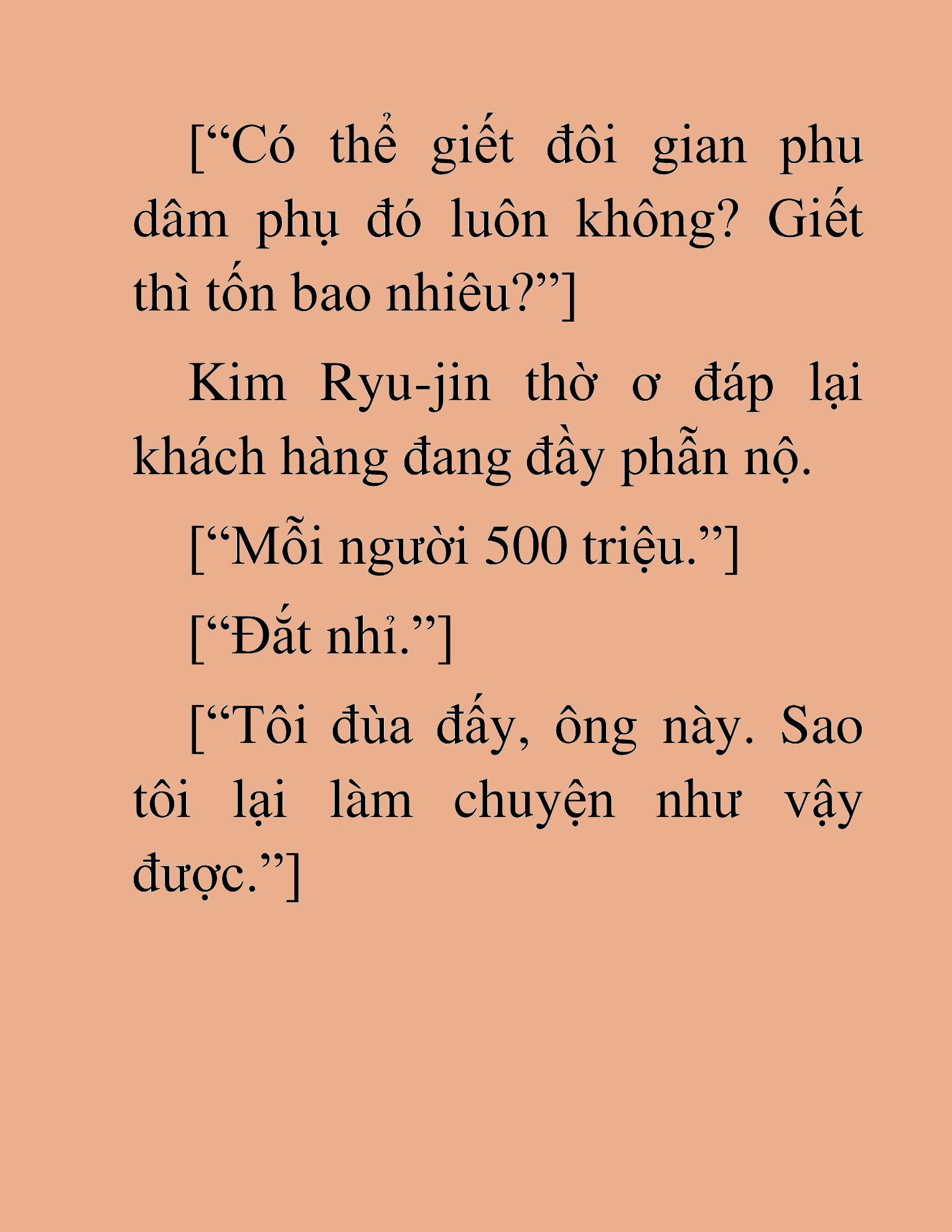 [“Có thể giết đôi gian phu dâm phụ đó luôn không? Giết thì tốn bao nhiêu?”]

Kim Ryu-jin thờ ơ đáp lại khách hàng đang đầy phẫn nộ.

[“Mỗi người 500 triệu.”]

[“Đắt nhỉ.”]

[“Tôi đùa đấy, ông này. Sao tôi lại làm chuyện như vậy được.”]